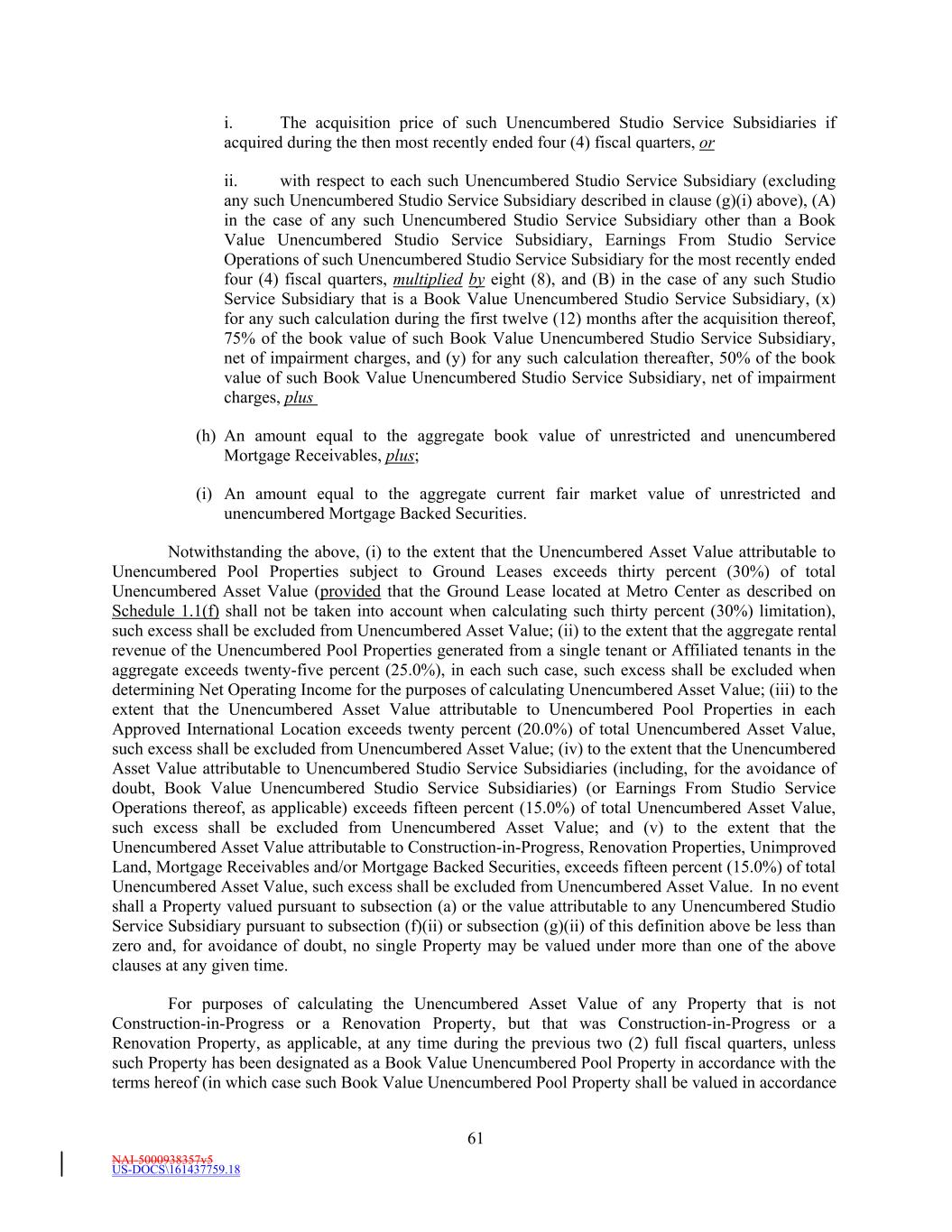 i. The acquisition price of such Unencumbered Studio Service Subsidiaries if acquired during the then most recently ended four (4) fiscal quarters, or

ii. with respect to each such Unencumbered Studio Service Subsidiary (excluding any such Unencumbered Studio Service Subsidiary described in clause (g)(i) above), (A) in the case of any such Unencumbered Studio Service Subsidiary other than a Book Value Unencumbered Studio Service Subsidiary, Earnings From Studio Service Operations of such Unencumbered Studio Service Subsidiary for the most recently ended four (4) fiscal quarters, multiplied by eight (8), and (B) in the case of any such Studio Service Subsidiary that is a Book Value Unencumbered Studio Service Subsidiary, (x) for any such calculation during the first twelve (12) months after the acquisition thereof, 75% of the book value of such Book Value Unencumbered Studio Service Subsidiary, net of impairment charges, and (y) for any such calculation thereafter, 50% of the book value of such Book Value Unencumbered Studio Service Subsidiary, net of impairment charges, plus

(h) An amount equal to the aggregate book value of unrestricted and unencumbered Mortgage Receivables, plus;

(i) An amount equal to the aggregate current fair market value of unrestricted and unencumbered Mortgage Backed Securities.

Notwithstanding the above, (i) to the extent that the Unencumbered Asset Value attributable to Unencumbered Pool Properties subject to Ground Leases exceeds thirty percent (30%) of total Unencumbered Asset Value (provided that the Ground Lease located at Metro Center as described on Schedule 1.1(f) shall not be taken into account when calculating such thirty percent (30%) limitation), such excess shall be excluded from Unencumbered Asset Value; (ii) to the extent that the aggregate rental revenue of the Unencumbered Pool Properties generated from a single tenant or Affiliated tenants in the aggregate exceeds twenty-five percent (25.0%), in each such case, such excess shall be excluded when determining Net Operating Income for the purposes of calculating Unencumbered Asset Value; (iii) to the extent that the Unencumbered Asset Value attributable to Unencumbered Pool Properties in each Approved International Location exceeds twenty percent (20.0%) of total Unencumbered Asset Value, such excess shall be excluded from Unencumbered Asset Value; (iv) to the extent that the Unencumbered Asset Value attributable to Unencumbered Studio Service Subsidiaries (including, for the avoidance of doubt, Book Value Unencumbered Studio Service Subsidiaries) (or Earnings From Studio Service Operations thereof, as applicable) exceeds fifteen percent (15.0%) of total Unencumbered Asset Value, such excess shall be excluded from Unencumbered Asset Value; and (v) to the extent that the Unencumbered Asset Value attributable to Construction-in-Progress, Renovation Properties, Unimproved Land, Mortgage Receivables and/or Mortgage Backed Securities, exceeds fifteen percent (15.0%) of total Unencumbered Asset Value, such excess shall be excluded from Unencumbered Asset Value. In no event shall a Property valued pursuant to subsection (a) or the value attributable to any Unencumbered Studio Service Subsidiary pursuant to subsection (f)(ii) or subsection (g)(ii) of this definition above be less than zero and, for avoidance of doubt, no single Property may be valued under more than one of the above clauses at any given time.

For purposes of calculating the Unencumbered Asset Value of any Property that is not Construction-in-Progress or a Renovation Property, but that was Construction-in-Progress or a Renovation Property, as applicable, at any time during the previous two (2) full fiscal quarters, unless such Property has been designated as a Book Value Unencumbered Pool Property in accordance with the terms hereof (in which case such Book Value Unencumbered Pool Property shall be valued in accordance

61

NAI-5000938357v5
US-DOCS\161437759.18